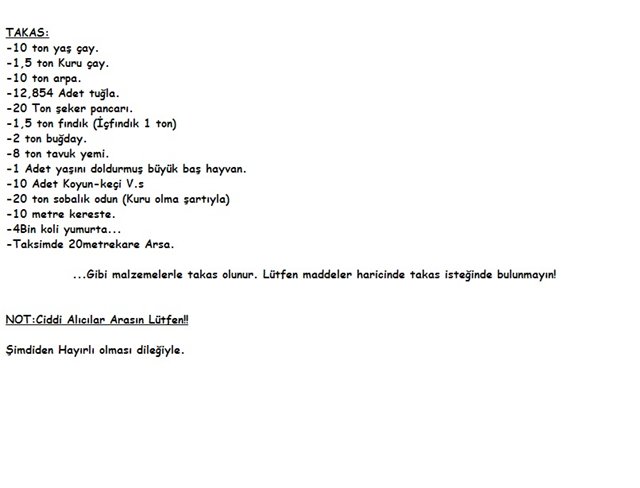 TAKAS:
-10 ton yaş çay.
-1,5 ton Kuru çay.
-10 ton arpa.
-12,854 Adet tuğla.
-20 Ton şeker pancarı.
-1,5 ton fındık (İçfındık 1 ton)
-2 ton buğday.
-8 ton tavuk yemi.
-1 Adet yaşını doldurmuş büyük baş hayvan.
-10 Adet Koyun-keçi V.s
-20 ton sobalık odun (Kuru olma şartıyla)
-10 metre kereste.
-4Bin koli yumurta...
-Taksimde 20metrekare Arsa.

...Gibi malzemelerle takas olunur. Lütfen maddeler haricinde takas isteğinde bulunmayın!

NOT:Ciddi Alıcılar Arasın Lütfen!!

Şimdiden Hayırlı olması dileğiyle.